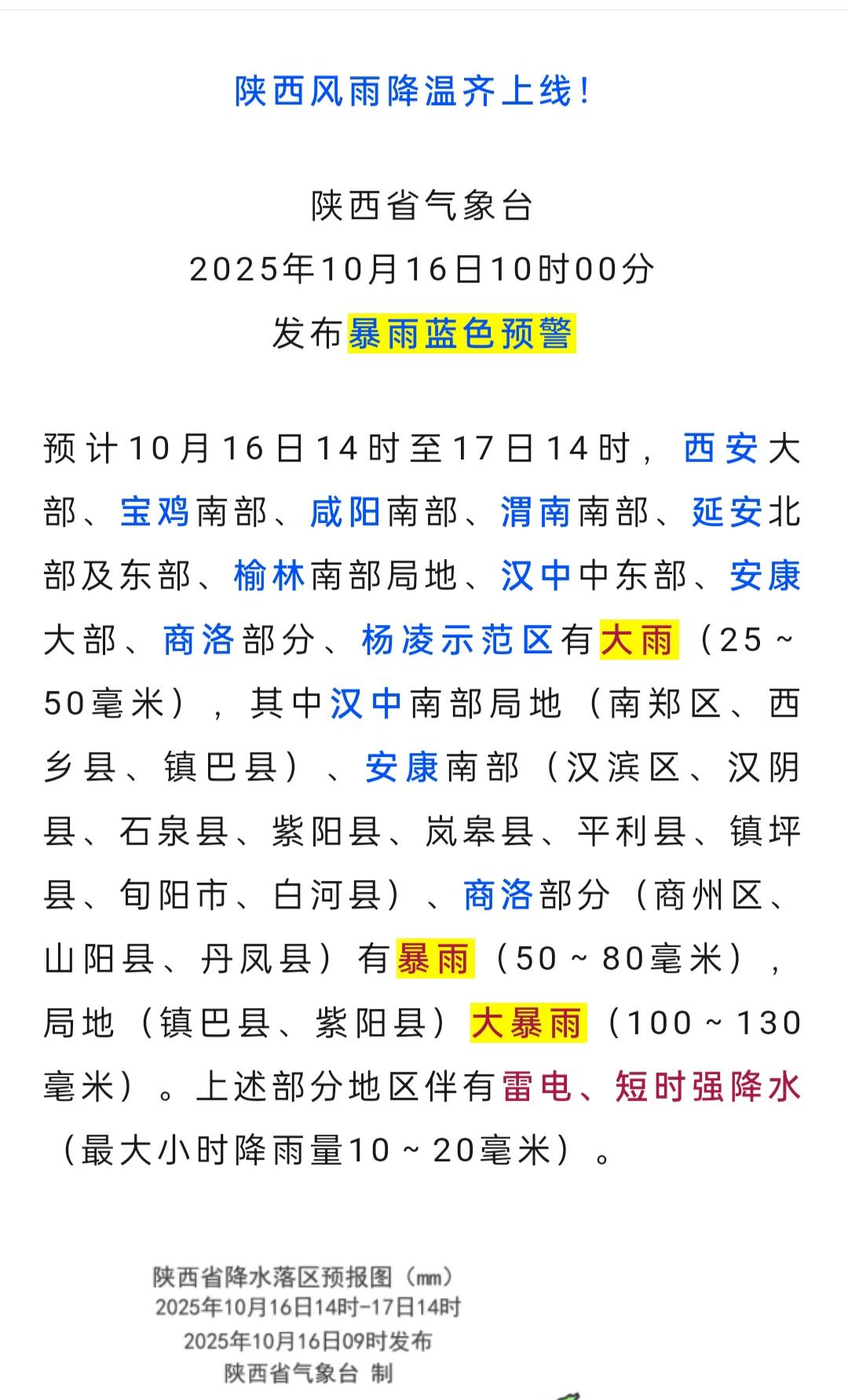 陕西风雨降温齐上线!

陕西省气象台
2025年10月16日10时00分
发布暴雨蓝色预警

预计10月16日14时至17日14时，西安大部、宝鸡南部、咸阳南部、渭南南部、延安北部及东部、榆林南部局地、汉中中东部、安康大部、商洛部分、杨凌示范区有大雨（25～50毫米），其中汉中南部局地（南郑区、西乡县、镇巴县）、安康南部（汉滨区、汉阴县、石泉县、紫阳县、岚皋县、平利县、镇坪县、旬阳市、白河县）、商洛部分（商州区、山阳县、丹凤县）有暴雨（50～80毫米），局地（镇巴县、紫阳县）大暴雨（100～130毫米）。上述部分地区伴有雷电、短时强降水（最大小时降雨量10～20毫米）。

陕西省降水落区预报图（mm）
2025年10月16日14时-17日14时
2025年10月16日09时发布
陕西省气象台 制